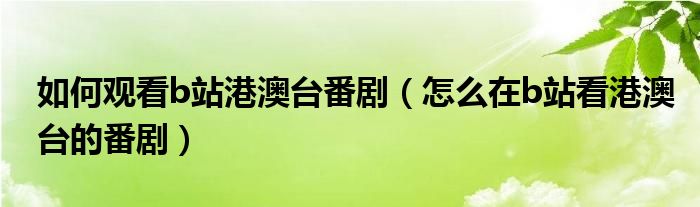 如何观看b站港澳台番剧（怎么在b站看港澳台的番剧）